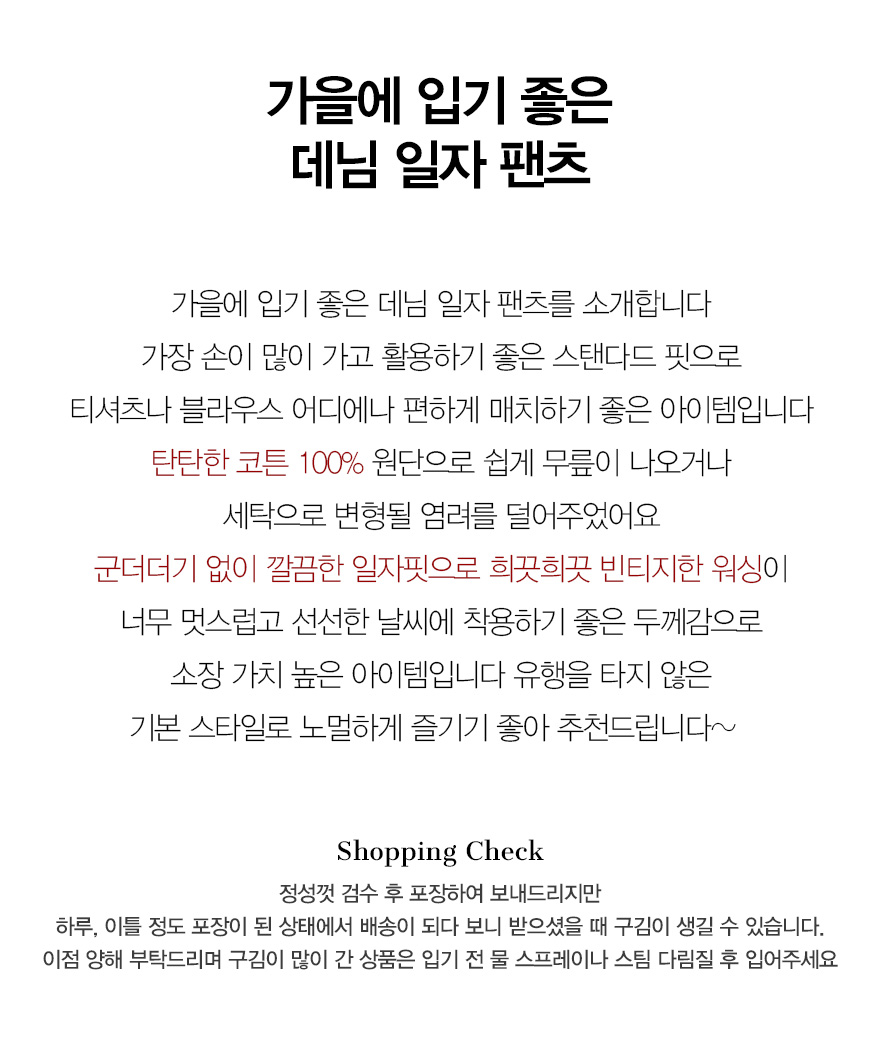 가을에 입기 좋은
데님 일자 팬츠

가을에 입기 좋은 데님 일자 팬츠를 소개합니다
가장 손이 많이 가고 활용하기 좋은 스탠다드 핏으로
티셔츠나 블라우스 어디에나 편하게 매치하기 좋은 아이템입니다
탄탄한 코튼 100% 원단으로 쉽게 무릎이 나오거나
세탁으로 변형될 염려를 덜어주었어요
군더더기 없이 깔끔한 일자핏으로 희끗희끗 빈티지한 워싱이
너무 멋스럽고 선선한 날씨에 착용하기 좋은 두께감으로
소장 가치 높은 아이템입니다 유행을 타지 않은
기본 스타일로 노멀하게 즐기기 좋아 추천드립니다~

Shopping Check

정성껏 검수 후 포장하여 보내드리지만
하루, 이틀 정도 포장이 된 상태에서 배송이 되다 보니 받으셨을 때 구김이 생길 수 있습니다.
이점 양해 부탁드리며 구김이 많이 간 상품은 입기 전 물 스프레이나 스팀 다림질 후 입어주세요